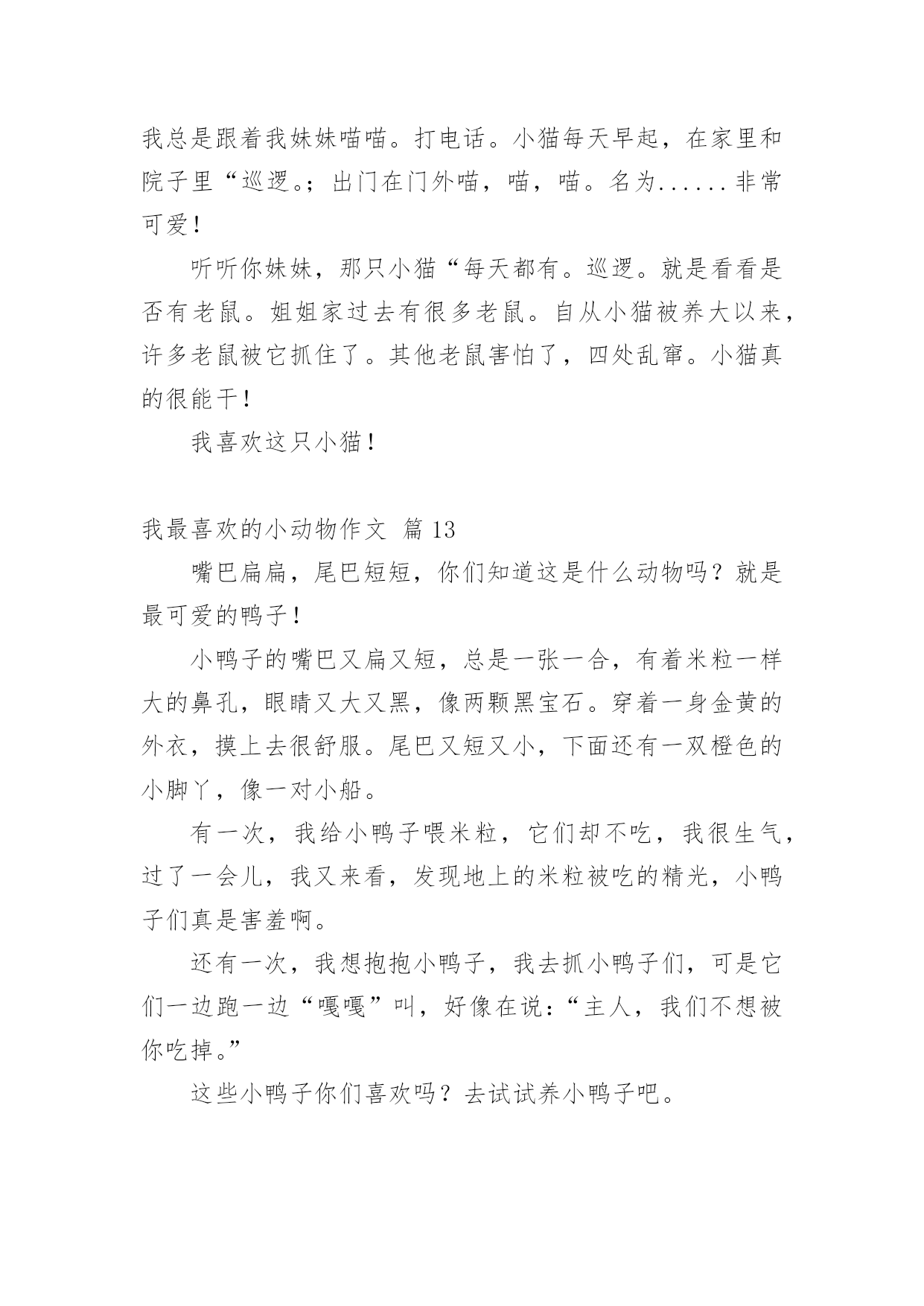 我总是跟着我妹妹喵喵。打电话。小猫每天早起，在家里和院子里“巡逻。；出门在门外喵，喵，喵。名为......非常可爱！

听听你妹妹，那只小猫“每天都有。巡逻。就是看看是否有老鼠。姐姐家过去有很多老鼠。自从小猫被养大以来，许多老鼠被它抓住了。其他老鼠害怕了，四处乱窜。小猫真的很能干！

我喜欢这只小猫！

我最喜欢的小动物作文 篇13

嘴巴扁扁，尾巴短短，你们知道这是什么动物吗？就是最可爱的鸭子！

小鸭子的嘴巴又扁又短，总是一张一合，有着米粒一样大的鼻孔，眼睛又大又黑，像两颗黑宝石。穿着一身金黄的外衣，摸上去很舒服。尾巴又短又小，下面还有一双橙色的小脚丫，像一对小船。

有一次，我给小鸭子喂米粒，它们却不吃，我很生气，过了一会儿，我又来看，发现地上的米粒被吃的精光，小鸭子们真是害羞啊。

还有一次，我想抱抱小鸭子，我去抓小鸭子们，可是它们一边跑一边“嘎嘎”叫，好像在说：“主人，我们不想被你吃掉。”

这些小鸭子你们喜欢吗？去试试养小鸭子吧。